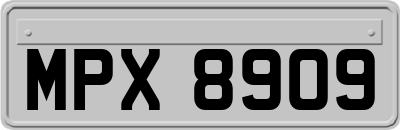 MPX 8909